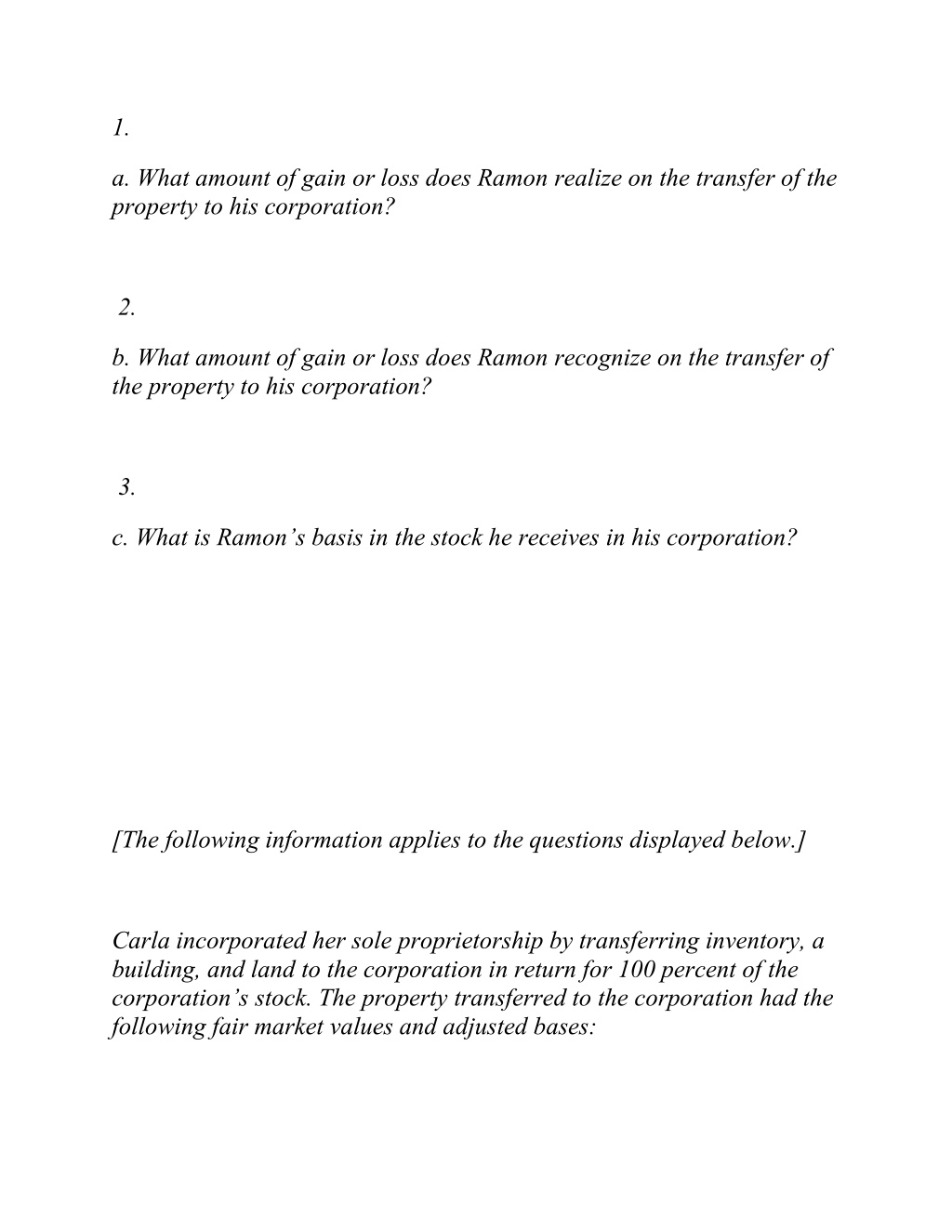 1.

a. What amount of gain or loss does Ramon realize on the transfer of the property to his corporation?

2.

b. What amount of gain or loss does Ramon recognize on the transfer of the property to his corporation?

3.

c. What is Ramon’s basis in the stock he receives in his corporation?

[The following information applies to the questions displayed below.]

Carla incorporated her sole proprietorship by transferring inventory, a building, and land to the corporation in return for 100 percent of the corporation’s stock. The property transferred to the corporation had the following fair market values and adjusted bases: